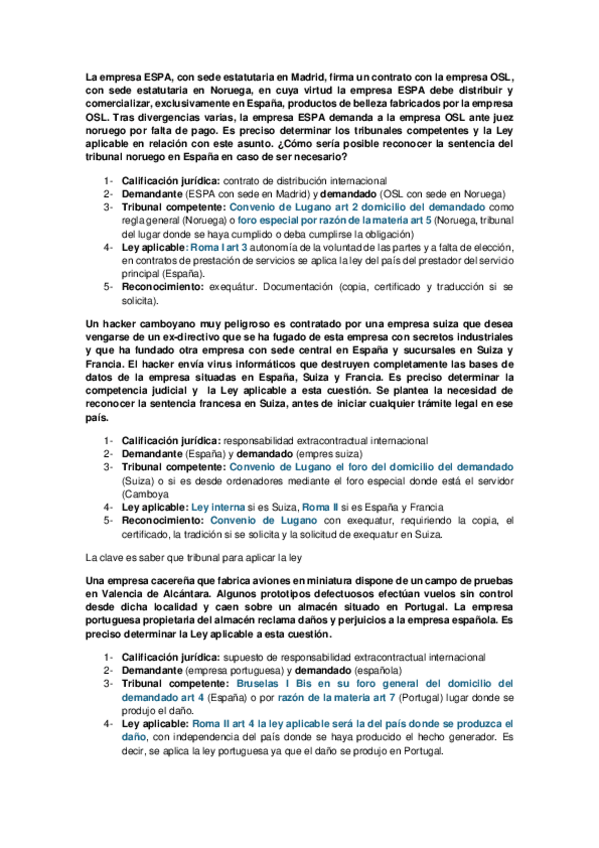 La empresa ESPA, con sede estatutaria en Madrid, firma un contrato con la empresa OSL, con sede estatutaria en Noruega, en cuya virtud la empresa ESPA debe distribuir y comercializar, exclusivamente en España, productos de belleza fabricados por la empresa OSL. Tras divergencias varias, la empresa ESPA demanda a la empresa OSL ante juez noruego por falta de pago. Es preciso determinar los tribunales competentes y la Ley aplicable en relación con este asunto. ¿Cómo sería posible reconocer la sentencia del tribunal noruego en España en caso de ser necesario?

1- Calificación jurídica: contrato de distribución internacional
2- Demandante (ESPA con sede en Madrid) y demandado (OSL con sede en Noruega)
3- Tribunal competente: Convenio de Lugano art 2 domicilio del demandado como regla general (Noruega) o foro especial por razón de la materia art 5 (Noruega, tribunal del lugar donde se haya cumplido o deba cumplirse la obligación)
4- Ley aplicable: Roma I art 3 autonomía de la voluntad de las partes y a falta de elección, en contratos de prestación de servicios se aplica la ley del país del prestador del servicio principal (España).
5- Reconocimiento: exequátur. Documentación (copia, certificado y traducción si se solicita).

Un hacker camboyano muy peligroso es contratado por una empresa suiza que desea vengarse de un ex-directivo que se ha fugado de esta empresa con secretos industriales y que ha fundado otra empresa con sede central en España y sucursales en Suiza y Francia. El hacker envía virus informáticos que destruyen completamente las bases de datos de la empresa situadas en España, Suiza y Francia. Es preciso determinar la competencia judicial y la Ley aplicable a esta cuestión. Se plantea la necesidad de reconocer la sentencia francesa en Suiza, antes de iniciar cualquier trámite legal en ese país.

1- Calificación jurídica: responsabilidad extracontractual internacional
2- Demandante (España) y demandado (empres suiza)
3- Tribunal competente: Convenio de Lugano el foro del domicilio del demandado (Suiza) o si es desde ordenadores mediante el foro especial donde está el servidor (Camboya
4- Ley aplicable: Ley interna si es Suiza, Roma II si es España y Francia
5- Reconocimiento: Convenio de Lugano con exequatur, requiriendo la copia, el certificado, la tradición si se solicita y la solicitud de exequatur en Suiza.

La clave es saber que tribunal para aplicar la ley

Una empresa cacereña que fabrica aviones en miniatura dispone de un campo de pruebas en Valencia de Alcántara. Algunos prototipos defectuosos efectúan vuelos sin control desde dicha localidad y caen sobre un almacén situado en Portugal. La empresa portuguesa propietaria del almacén reclama daños y perjuicios a la empresa española. Es preciso determinar la Ley aplicable a esta cuestión.

1- Calificación jurídica: supuesto de responsabilidad extracontractual internacional
2- Demandante (empresa portuguesa) y demandado (española)
3- Tribunal competente: Bruselas I Bis en su foro general del domicilio del demandado art 4 (España) o por razón de la materia art 7 (Portugal) lugar donde se produjo el daño.
4- Ley aplicable: Roma II art 4 la ley aplicable será la del país donde se produzca el daño, con independencia del país donde se haya producido el hecho generador. Es decir, se aplica la ley portuguesa ya que el daño se produjo en Portugal.